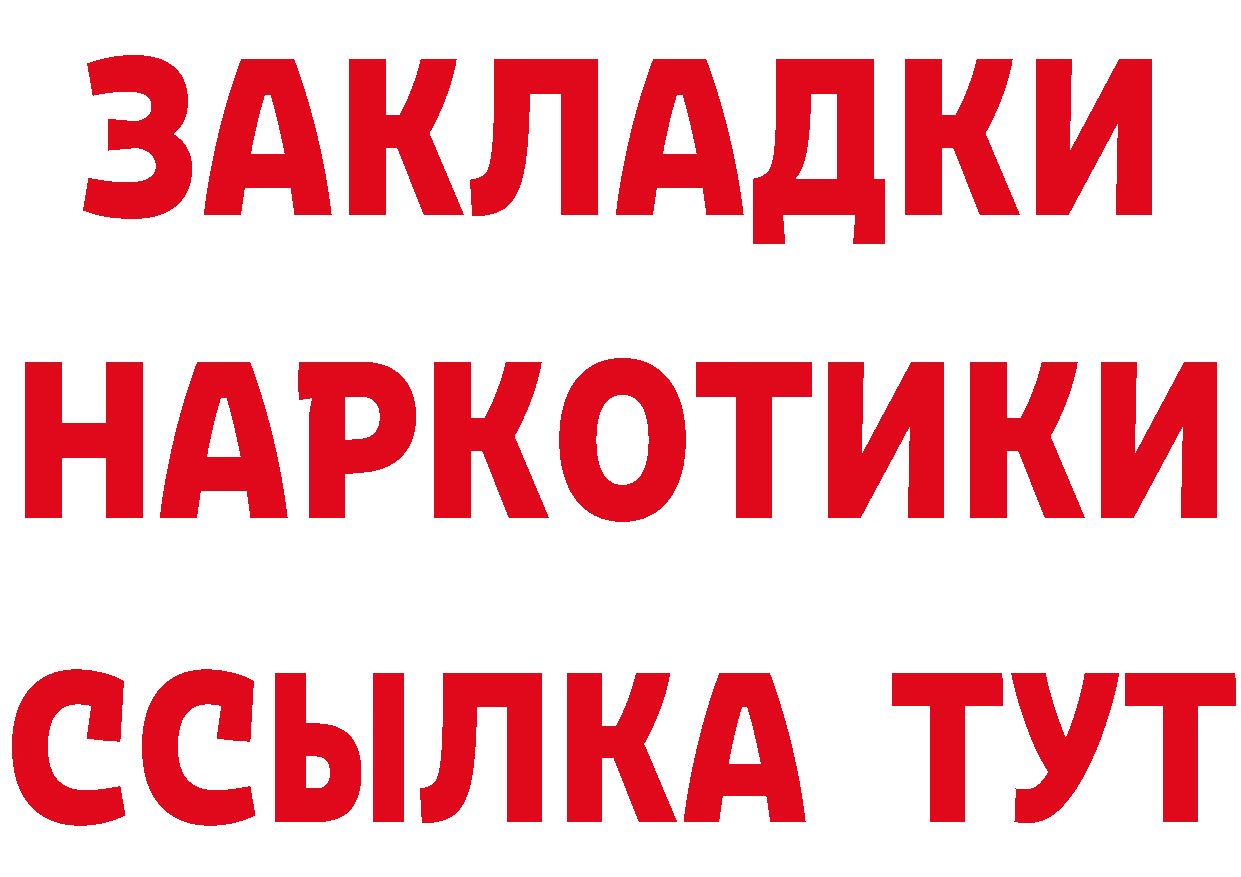 ЗАКЛАДКИ НАРКОТИКИ ССЫЛКА ТУТ